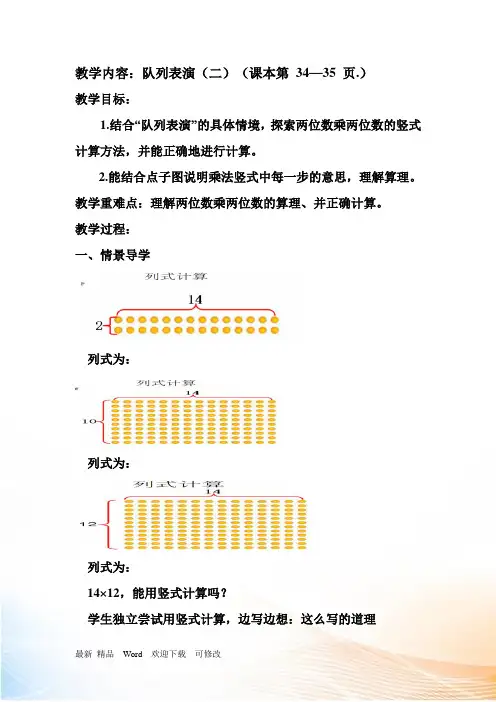 教学内容：队列表演（二）（课本第 34—35 页.）

教学目标：

1.结合“队列表演”的具体情境，探索两位数乘两位数的竖式计算方法，并能正确地进行计算。

2.能结合点子图说明乘法竖式中每一步的意思，理解算理。

教学重难点：理解两位数乘两位数的算理、并正确计算。

教学过程：

一、情景导学

列式计算

14

2

列式为：

列式计算

14

10

列式为：

列式计算

14

12

列式为：

14×12，能用竖式计算吗？

学生独立尝试用竖式计算，边写边想：这么写的道理

最新 精品 Word 欢迎下载 可修改